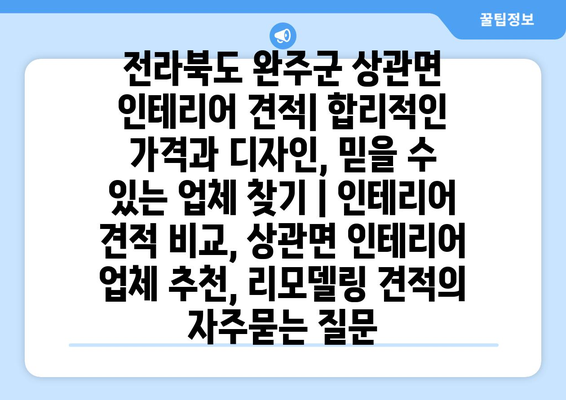 꿀팁정보

전라북도 완주군 상관면 인테리어 견적| 합리적인 가격과 디자인, 믿을 수 있는 업체 찾기 | 인테리어 견적 비교, 상관면 인테리어 업체 추천, 리모델링 견적의 자주묻는 질문